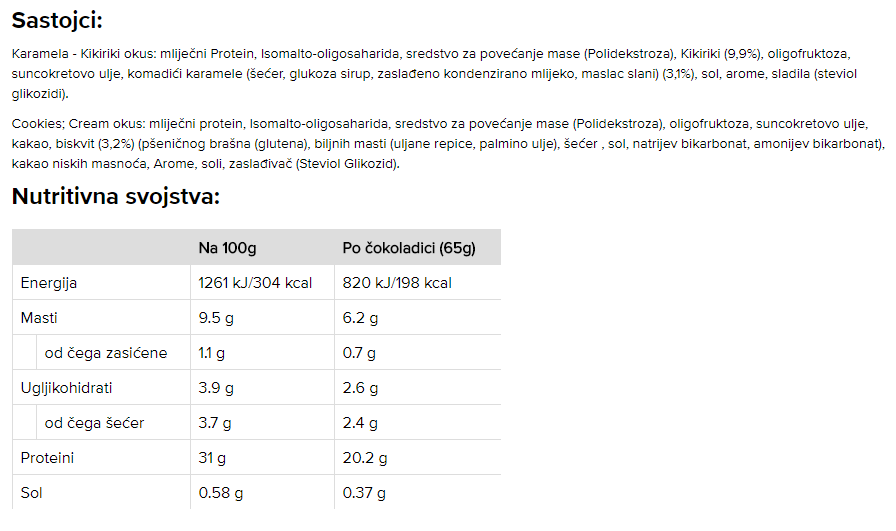 Sastojci:

Karamela - Kikiriki okus: mliječni Protein, Isomalto-oligosaharida, sredstvo za povećanje mase (Polidekstroza), Kikiriki (9,9%), oligofruktoza, suncokretovo ulje, komadići karamele (šećer, glukoza sirup, zaslađeno kondenzirano mlijeko, maslac slani) (3,1%), sol, arome, sladila (steviol glikozidi).

Cookies; Cream okus: mliječni protein, Isomalto-oligosaharida, sredstvo za povećanje mase (Polidekstroza), oligofruktoza, suncokretovo ulje, kakao, biskvit (3,2%) (pšeničnog brašna (glutena), biljnih masti (uljane repice, palmino ulje), šećer , sol, natrijev bikarbonat, amonijev bikarbonat), kakao niskih masnoća, Arome, soli, zaslađivač (Steviol Glikozid).

Nutritivna svojstva:

|  | Na 100g | Po čokoladici (65g) |
|---|---|---|
| Energija | 1261 kJ/304 kcal | 820 kJ/198 kcal |
| Masti | 9.5 g | 6.2 g |
| od čega zasićene | 1.1 g | 0.7 g |
| Ugljikohidrati | 3.9 g | 2.6 g |
| od čega šećer | 3.7 g | 2.4 g |
| Proteini | 31 g | 20.2 g |
| Sol | 0.58 g | 0.37 g |